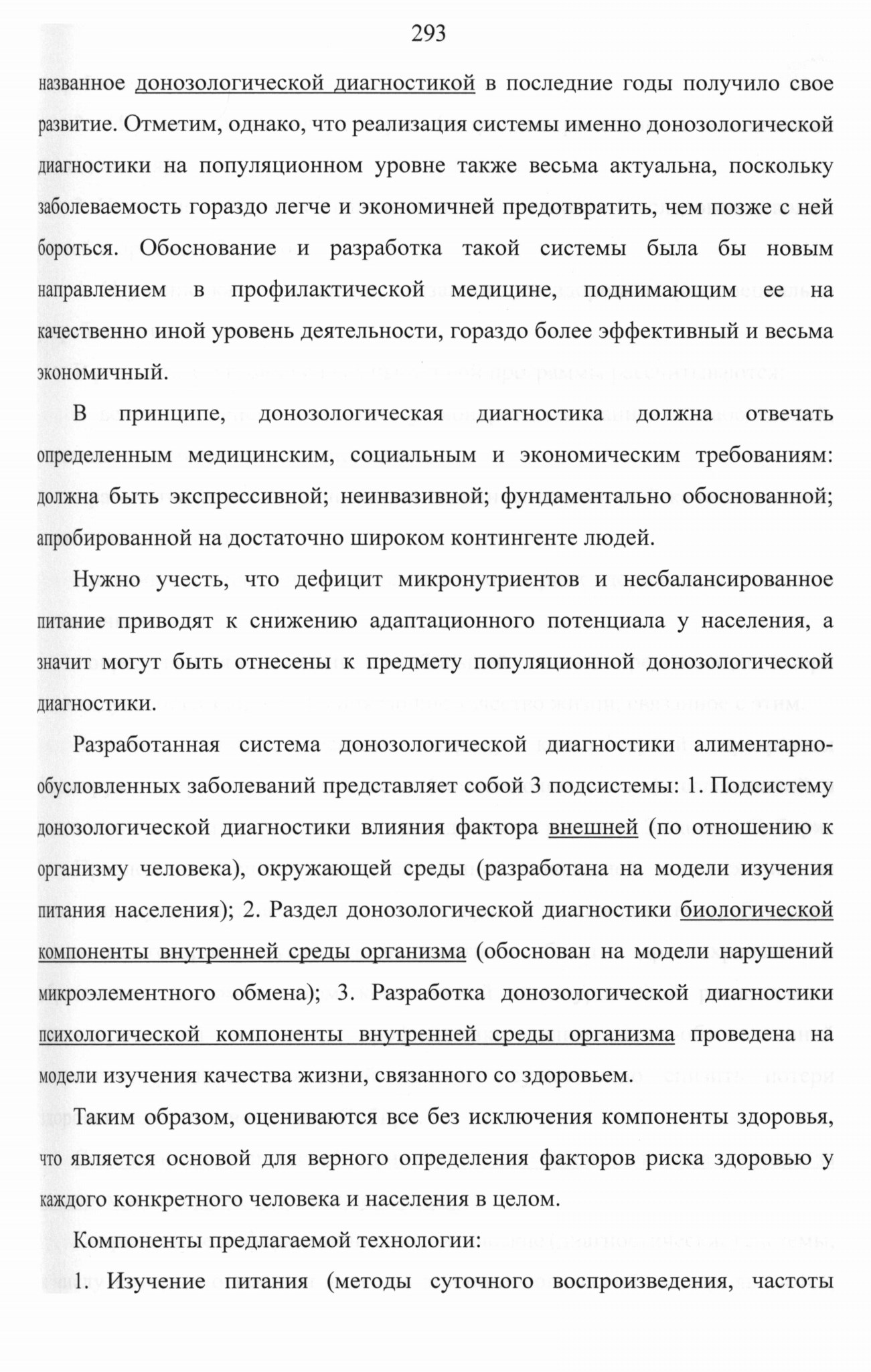 293

названное донозологической диагностикой в последние годы получило свое развитие. Отметим, однако, что реализация системы именно донозологической диагностики на популяционном уровне также весьма актуальна, поскольку заболеваемость гораздо легче и экономичней предотвратить, чем позже с ней бороться. Обоснование и разработка такой системы была бы новым направлением в профилактической медицине, поднимающим ее на качественно иной уровень деятельности, гораздо более эффективный и весьма экономичный.

В принципе, донозологическая диагностика должна отвечать определенным медицинским, социальным и экономическим требованиям: должна быть экспрессивной; неинвазивной; фундаментально обоснованной; апробированной на достаточно широком контингенте людей.

Нужно учесть, что дефицит микронутриентов и несбалансированное питание приводят к снижению адаптационного потенциала у населения, а значит могут быть отнесены к предмету популяционной донозологической диагностики.

Разработанная система донозологической диагностики алиментарно-обусловленных заболеваний представляет собой 3 подсистемы: 1. Подсистему донозологической диагностики влияния фактора внешней (по отношению к организму человека), окружающей среды (разработана на модели изучения питания населения); 2. Раздел донозологической диагностики биологической компоненты внутренней среды организма (обоснован на модели нарушений микроэлементного обмена); 3. Разработка донозологической диагностики психологической компоненты внутренней среды организма проведена на модели изучения качества жизни, связанного со здоровьем.

Таким образом, оцениваются все без исключения компоненты здоровья, что является основой для верного определения факторов риска здоровью у каждого конкретного человека и населения в целом.

Компоненты предлагаемой технологии:

1. Изучение питания (методы суточного воспроизведения, частоты